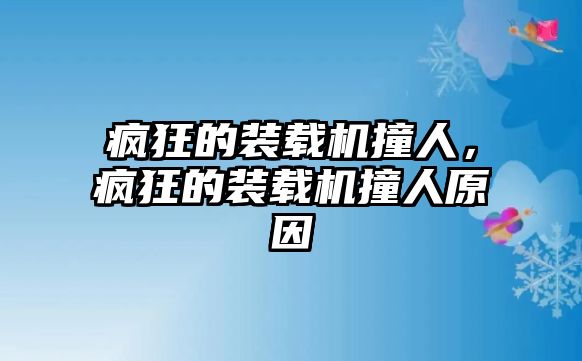 疯狂的装载机撞人，疯狂的装载机撞人原因